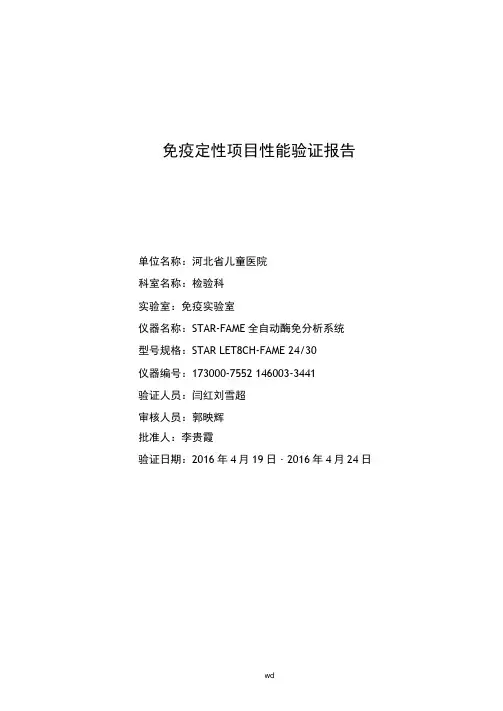 免疫定性项目性能验证报告

单位名称：河北省儿童医院

科室名称：检验科

实验室：免疫实验室

仪器名称：STAR-FAME 全自动酶免分析系统

型号规格：STAR LET8CH-FAME 24/30

仪器编号：173000-7552 146003-3441

验证人员：闫红刘雪超

审核人员：郭映辉

批准人：李贵霞

验证日期：2016 年 4 月 19 日 - 2016 年 4 月 24 日

wd